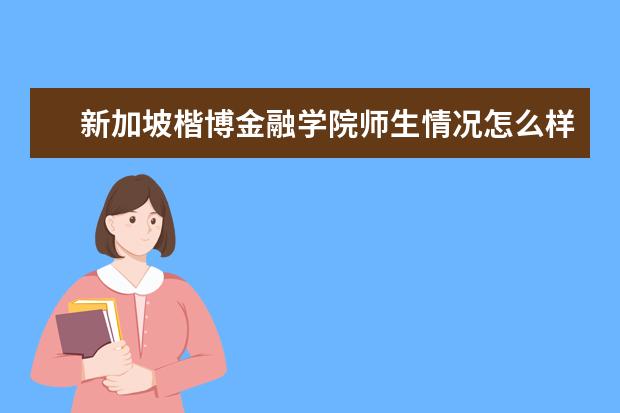 新加坡楷博金融学院师生情况怎么样